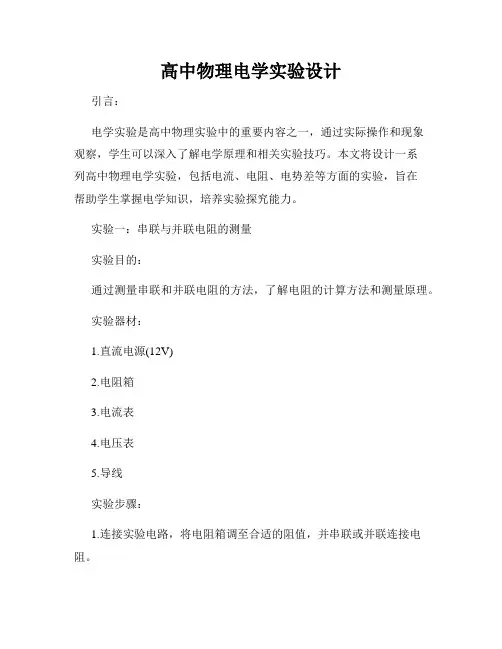 高中物理电学实验设计

引言：

电学实验是高中物理实验中的重要内容之一，通过实际操作和现象观察，学生可以深入了解电学原理和相关实验技巧。本文将设计一系列高中物理电学实验，包括电流、电阻、电势差等方面的实验，旨在帮助学生掌握电学知识，培养实验探究能力。

实验一：串联与并联电阻的测量

实验目的：

通过测量串联和并联电阻的方法，了解电阻的计算方法和测量原理。

实验器材：

1.直流电源(12V)

2.电阻箱

3.电流表

4.电压表

5.导线

实验步骤：

1.连接实验电路，将电阻箱调至合适的阻值，并串联或并联连接电阻。